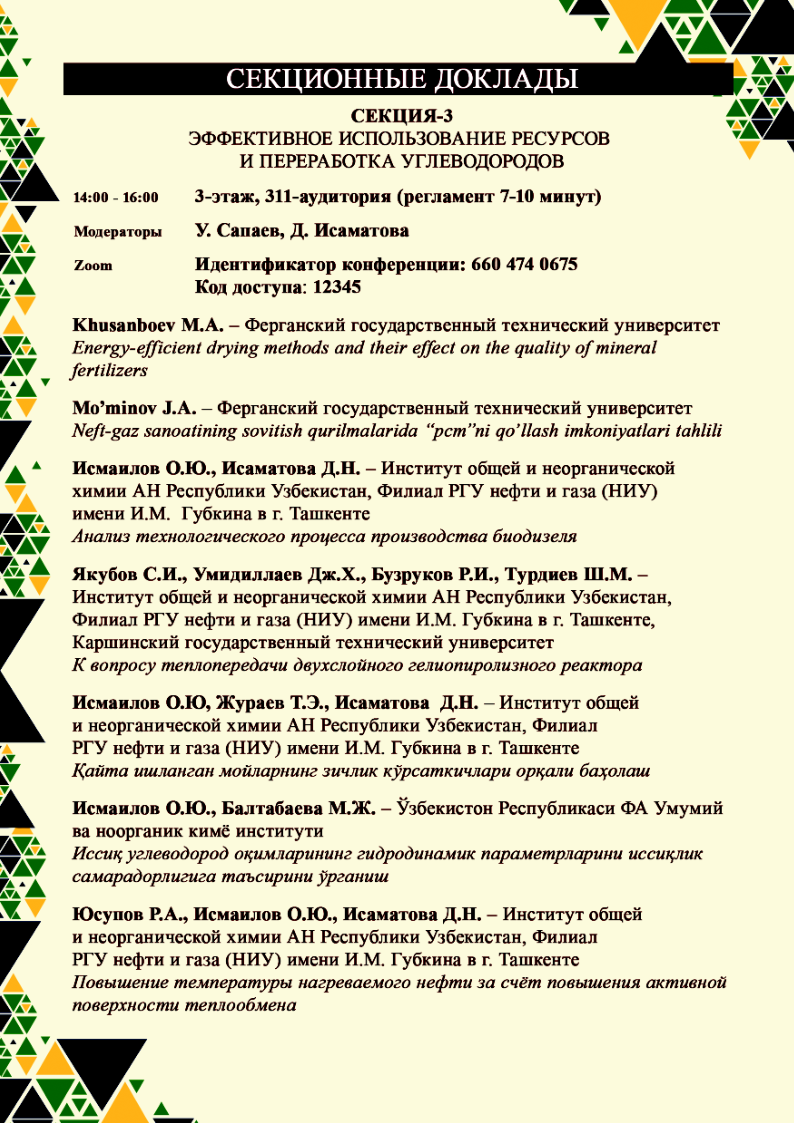 СЕКЦИОННЫЕ ДОКЛАДЫ

СЕКЦИЯ-3
ЭФФЕКТИВНОЕ ИСПОЛЬЗОВАНИЕ РЕСУРСОВ
И ПЕРЕРАБОТКА УГЛЕВОДОРОДОВ

14:00 - 16:00 3-этаж, 311-аудитория (регламент 7-10 минут)

Модераторы У. Сапаев, Д. Исаматова

Zoom Идентификатор конференции: 660 474 0675
Код доступа: 12345

Khusanboev M.A. – Ферганский государственный технический университет
Energy-efficient drying methods and their effect on the quality of mineral fertilizers

Mo'minov J.A. – Ферганский государственный технический университет
Neft-gaz sanoatining sovitish qurilmalarida "pcm"ni qo'llash imkoniyatlari tahlili

Исмаилов О.Ю., Исаматова Д.Н. – Институт общей и неорганической химии АН Республики Узбекистан, Филиал РГУ нефти и газа (НИУ) имени И.М. Губкина в г. Ташкенте
Анализ технологического процесса производства биодизеля

Якубов С.И., Умидиллаев Дж.Х., Бузруков Р.И., Турдиев Ш.М. – Институт общей и неорганической химии АН Республики Узбекистан, Филиал РГУ нефти и газа (НИУ) имени И.М. Губкина в г. Ташкенте, Каршинский государственный технический университет
К вопросу теплопередачи двухслойного гелиопиролизного реактора

Исмаилов О.Ю, Жураев Т.Э., Исаматова Д.Н. – Институт общей и неорганической химии АН Республики Узбекистан, Филиал РГУ нефти и газа (НИУ) имени И.М. Губкина в г. Ташкенте
Қайта ишланган мойларнинг зичлик кўрсаткичлари орқали баҳолаш

Исмаилов О.Ю., Балтабаева М.Ж. – Ўзбекистон Республикаси ФА Умумий ва ноорганик кимё институти
Иссиқ углеводород оқимларининг гидродинамик параметрларини иссиқлик самарадорлигига таъсирини ўрганиш

Юсупов Р.А., Исмаилов О.Ю., Исаматова Д.Н. – Институт общей и неорганической химии АН Республики Узбекистан, Филиал РГУ нефти и газа (НИУ) имени И.М. Губкина в г. Ташкенте
Повышение температуры нагреваемого нефти за счёт повышения активной поверхности теплообмена